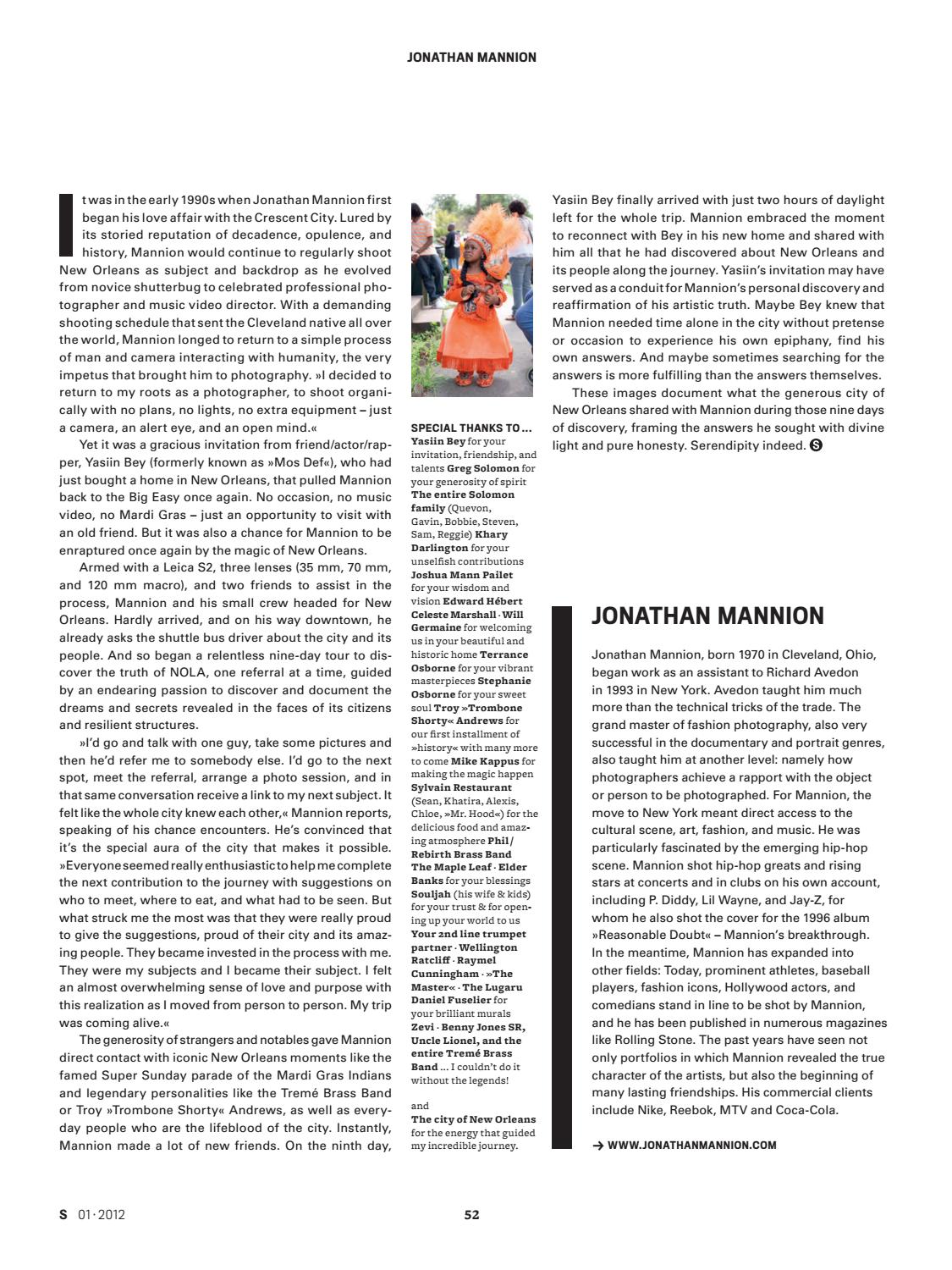 JONATHAN MANNION

It was in the early 1990s when Jonathan Mannion first began his love affair with the Crescent City. Lured by its storied reputation of decadence, opulence, and history, Mannion would continue to regularly shoot New Orleans as subject and backdrop as he evolved from novice shutterbug to celebrated professional photographer and music video director. With a demanding shooting schedule that sent the Cleveland native all over the world, Mannion longed to return to a simple process of man and camera interacting with humanity, the very impetus that brought him to photography. »I decided to return to my roots as a photographer, to shoot organically with no plans, no lights, no extra equipment – just a camera, an alert eye, and an open mind.«

Yet it was a gracious invitation from friend/actor/rapper, Yasiin Bey (formerly known as »Mos Def«), who had just bought a home in New Orleans, that pulled Mannion back to the Big Easy once again. No occasion, no music video, no Mardi Gras – just an opportunity to visit with an old friend. But it was also a chance for Mannion to be enraptured once again by the magic of New Orleans.

Armed with a Leica S2, three lenses (35 mm, 70 mm, and 120 mm macro), and two friends to assist in the process, Mannion and his small crew headed for New Orleans. Hardly arrived, and on his way downtown, he already asks the shuttle bus driver about the city and its people. And so began a relentless nine-day tour to discover the truth of NOLA, one referral at a time, guided by an endearing passion to discover and document the dreams and secrets revealed in the faces of its citizens and resilient structures.

»I'd go and talk with one guy, take some pictures and then he'd refer me to somebody else. I'd go to the next spot, meet the referral, arrange a photo session, and in that same conversation receive a link to my next subject. It felt like the whole city knew each other,« Mannion reports, speaking of his chance encounters. He's convinced that it's the special aura of the city that makes it possible. »Everyone seemed really enthusiastic to help me complete the next contribution to the journey with suggestions on who to meet, where to eat, and what had to be seen. But what struck me the most was that they were really proud to give the suggestions, proud of their city and its amazing people. They became invested in the process with me. They were my subjects and I became their subject. I felt an almost overwhelming sense of love and purpose with this realization as I moved from person to person. My trip was coming alive.«

The generosity of strangers and notables gave Mannion direct contact with iconic New Orleans moments like the famed Super Sunday parade of the Mardi Gras Indians and legendary personalities like the Tremé Brass Band or Troy »Trombone Shorty« Andrews, as well as everyday people who are the lifeblood of the city. Instantly, Mannion made a lot of new friends. On the ninth day,

SPECIAL THANKS TO ...
Yasiin Bey for your invitation, friendship, and talents Greg Solomon for your generosity of spirit The entire Solomon family (Quevon, Gavin, Bobbie, Steven, Sam, Reggie) Khary Darlington for your unselfish contributions Joshua Mann Pailet for your wisdom and vision Edward Hébert Celeste Marshall · Will Germaine for welcoming us in your beautiful and historic home Terrance Osborne for your vibrant masterpieces Stephanie Osborne for your sweet soul Troy »Trombone Shorty« Andrews for our first installment of »history« with many more to come Mike Kappus for making the magic happen Sylvain Restaurant (Sean, Khatira, Alexis, Chloe, »Mr. Hood«) for the delicious food and amazing atmosphere Phil / Rebirth Brass Band The Maple Leaf · Elder Banks for your blessings Souljah (his wife & kids) for your trust & for opening up your world to us Your 2nd line trumpet partner · Wellington Ratcliff · Raymel Cunningham · »The Master« · The Lugaru Daniel Fuselier for your brilliant murals Zevi · Benny Jones SR, Uncle Lionel, and the entire Tremé Brass Band ... I couldn't do it without the legends!

and
The city of New Orleans for the energy that guided my incredible journey.

Yasiin Bey finally arrived with just two hours of daylight left for the whole trip. Mannion embraced the moment to reconnect with Bey in his new home and shared with him all that he had discovered about New Orleans and its people along the journey. Yasiin's invitation may have served as a conduit for Mannion's personal discovery and reaffirmation of his artistic truth. Maybe Bey knew that Mannion needed time alone in the city without pretense or occasion to experience his own epiphany, find his own answers. And maybe sometimes searching for the answers is more fulfilling than the answers themselves.

These images document what the generous city of New Orleans shared with Mannion during those nine days of discovery, framing the answers he sought with divine light and pure honesty. Serendipity indeed. S

JONATHAN MANNION

Jonathan Mannion, born 1970 in Cleveland, Ohio, began work as an assistant to Richard Avedon in 1993 in New York. Avedon taught him much more than the technical tricks of the trade. The grand master of fashion photography, also very successful in the documentary and portrait genres, also taught him at another level: namely how photographers achieve a rapport with the object or person to be photographed. For Mannion, the move to New York meant direct access to the cultural scene, art, fashion, and music. He was particularly fascinated by the emerging hip-hop scene. Mannion shot hip-hop greats and rising stars at concerts and in clubs on his own account, including P. Diddy, Lil Wayne, and Jay-Z, for whom he also shot the cover for the 1996 album »Reasonable Doubt« – Mannion's breakthrough. In the meantime, Mannion has expanded into other fields: Today, prominent athletes, baseball players, fashion icons, Hollywood actors, and comedians stand in line to be shot by Mannion, and he has been published in numerous magazines like Rolling Stone. The past years have seen not only portfolios in which Mannion revealed the true character of the artists, but also the beginning of many lasting friendships. His commercial clients include Nike, Reebok, MTV and Coca-Cola.

→ WWW.JONATHANMANNION.COM

S 01 · 2012

52